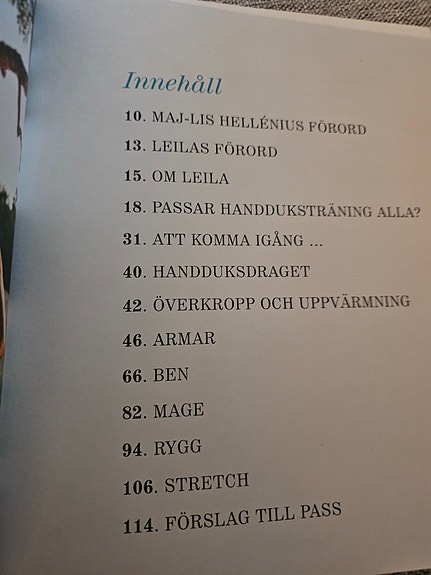 Innehåll

10. MAJ-LIS HELLÉNIUS FÖRORD

13. LEILAS FÖRORD

15. OM LEILA

18. PASSAR HANDDUKSTRÄNING ALLA?

31. ATT KOMMA IGÅNG ...

40. HANDDUKSDRAGET

42. ÖVERKROPP OCH UPPVÄRMNING

46. ARMAR

66. BEN

82. MAGE

94. RYGG

106. STRETCH

114. FÖRSLAG TILL PASS